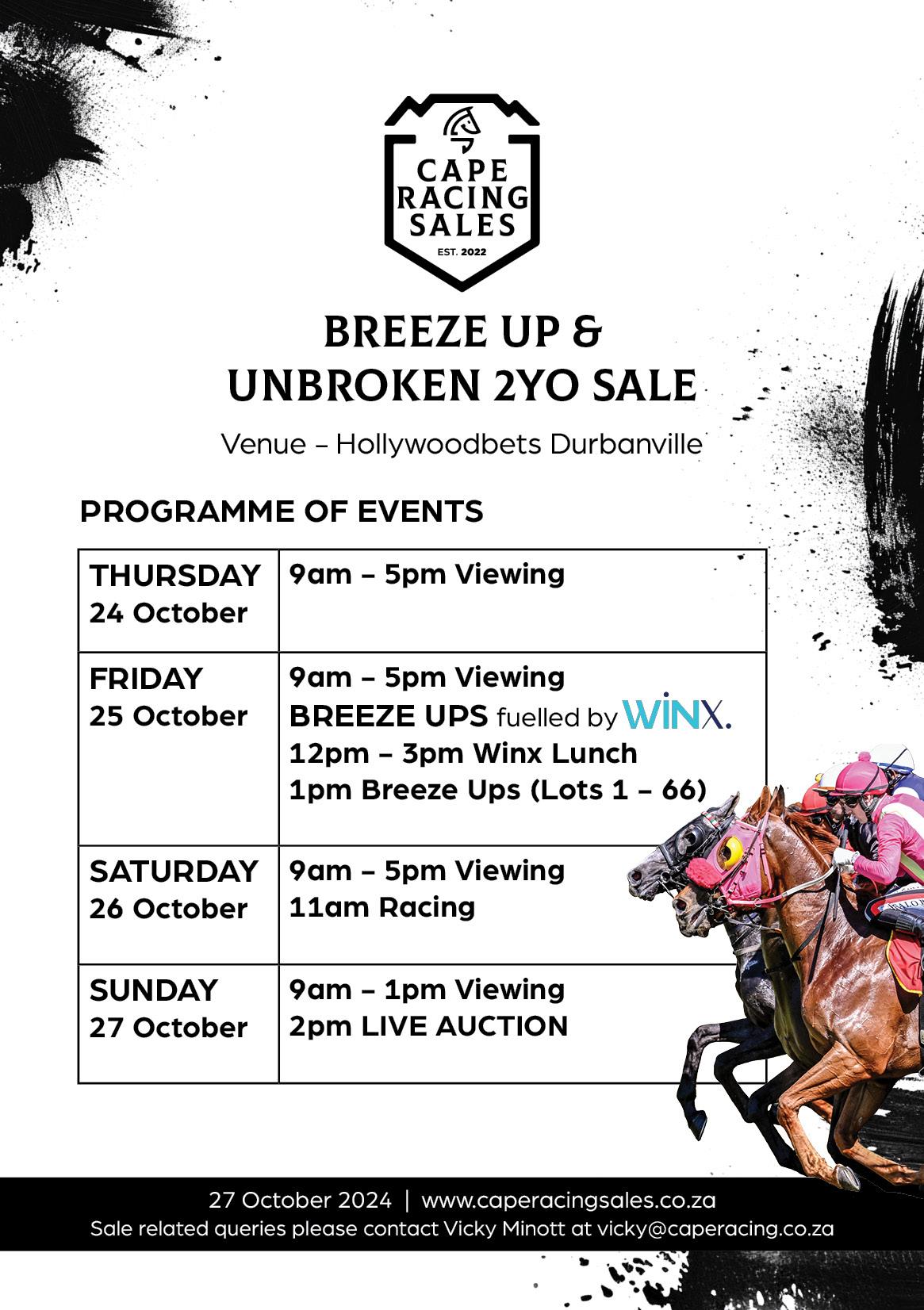 CAPE
RACING
SALES
EST. 2022

BREEZE UP &
UNBROKEN 2YO SALE

Venue – Hollywoodbets Durbanville

PROGRAMME OF EVENTS

| THURSDAY 24 October | 9am – 5pm Viewing |
|---|---|
| FRIDAY 25 October | 9am – 5pm Viewing BREEZE UPS fuelled by WINX. 12pm – 3pm Winx Lunch 1pm Breeze Ups (Lots 1 – 66) |
| SATURDAY 26 October | 9am – 5pm Viewing 11am Racing |
| SUNDAY 27 October | 9am – 1pm Viewing 2pm LIVE AUCTION |

27 October 2024 | www.caperacingsales.co.za
Sale related queries please contact Vicky Minott at vicky@caperacing.co.za